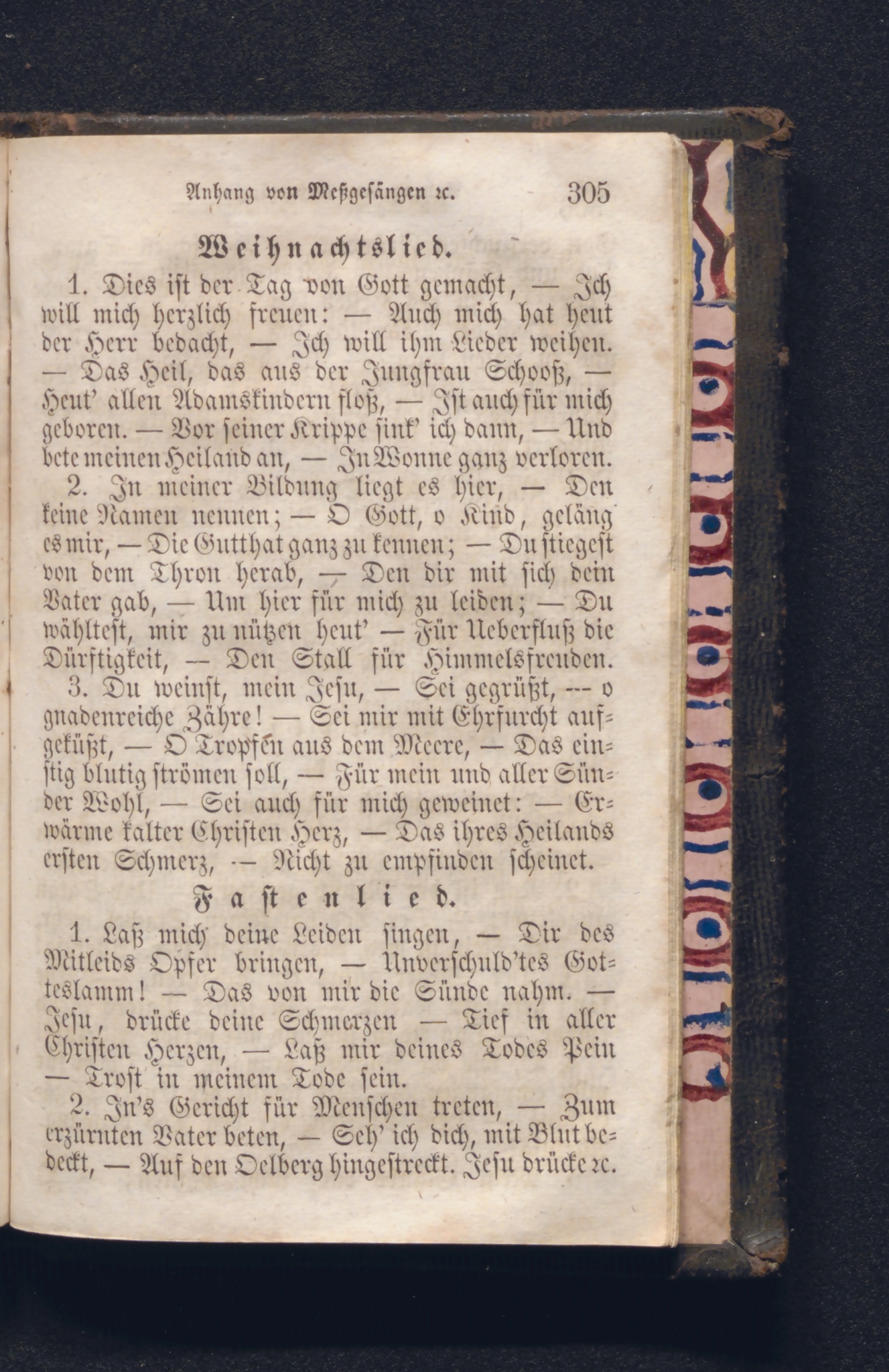 Anhang von Meßgesängen ꝛc. 305

Weihnachtslied.

1. Dies ist der Tag von Gott gemacht, — Ich will mich herzlich freuen: — Auch mich hat heut der Herr bedacht, — Ich will ihm Lieder weihen. — Das Heil, das aus der Jungfrau Schooß, — Heut' allen Adamskindern floß, — Ist auch für mich geboren. — Vor seiner Krippe sink' ich dann, — Und bete meinen Heiland an, — In Wonne ganz verloren.

2. In meiner Bildung liegt es hier, — Den keine Namen nennen; — O Gott, o Kind, geläng es mir, — Die Gutthat ganz zu kennen; — Du stiegest von dem Thron herab, — Den dir mit sich dein Vater gab, — Um hier für mich zu leiden; — Du wähltest, mir zu nützen heut' — Für Ueberfluß die Dürftigkeit, — Den Stall für Himmelsfreuden.

3. Du weinst, mein Jesu, — Sei gegrüßt, — o gnadenreiche Zähre! — Sei mir mit Ehrfurcht aufgeküßt, — O Tropfen aus dem Meere, — Das einstig blutig strömen soll, — Für mein und aller Sünder Wohl, — Sei auch für mich geweinet: — Erwärme kalter Christen Herz, — Das ihres Heilands ersten Schmerz, — Nicht zu empfinden scheinet.

Fastenlied.

1. Laß mich deine Leiden singen, — Dir des Mitleids Opfer bringen, — Unverschuld'tes Gotteslamm! — Das von mir die Sünde nahm. — Jesu, drücke deine Schmerzen — Tief in aller Christen Herzen, — Laß mir deines Todes Pein — Trost in meinem Tode sein.

2. In's Gericht für Menschen treten, — Zum erzürnten Vater beten, — Seh' ich dich, mit Blut bedeckt, — Auf den Oelberg hingestreckt. Jesu drücke ꝛc.